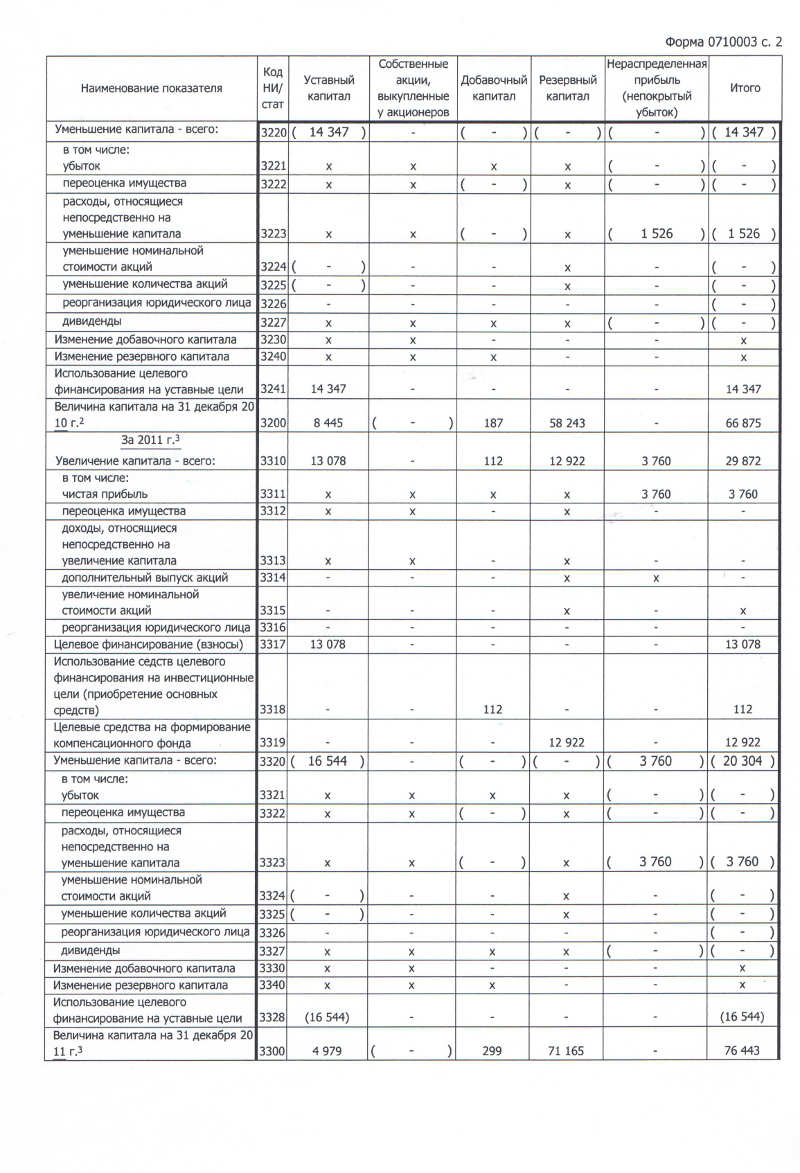 Форма 0710003 с. 2

| Наименование показателя | Код НИ/ стат | Уставный капитал | Собственные акции, выкупленные у акционеров | Добавочный капитал | Резервный капитал | Нераспределенная прибыль (непокрытый убыток) | Итого |
|---|---|---|---|---|---|---|---|
| Уменьшение капитала - всего: | 3220 | ( 14 347 ) | - | ( - ) | ( - ) | ( - ) | ( 14 347 ) |
| в том числе: убыток | 3221 | x | x | x | x | ( - ) | ( - ) |
| переоценка имущества | 3222 | x | x | ( - ) | x | ( - ) | ( - ) |
| расходы, относящиеся непосредственно на уменьшение капитала | 3223 | x | x | ( - ) | x | ( 1 526 ) | ( 1 526 ) |
| уменьшение номинальной стоимости акций | 3224 | ( - ) | - | - | x | - | ( - ) |
| уменьшение количества акций | 3225 | ( - ) | - | - | x | - | ( - ) |
| реорганизация юридического лица | 3226 | - | - | - | - | - | ( - ) |
| дивиденды | 3227 | x | x | x | x | ( - ) | ( - ) |
| Изменение добавочного капитала | 3230 | x | x | - | - | - | x |
| Изменение резервного капитала | 3240 | x | x | x | - | - | x |
| Использование целевого финансирования на уставные цели | 3241 | 14 347 | - | - | - | - | 14 347 |
| Величина капитала на 31 декабря 20 10 г.$^2$ | 3200 | 8 445 | ( - ) | 187 | 58 243 | - | 66 875 |
| За 2011 г.$^3$ Увеличение капитала - всего: | 3310 | 13 078 | - | 112 | 12 922 | 3 760 | 29 872 |
| в том числе: чистая прибыль | 3311 | x | x | x | x | 3 760 | 3 760 |
| переоценка имущества | 3312 | x | x | - | x | - | - |
| доходы, относящиеся непосредственно на увеличение капитала | 3313 | x | x | - | x | - | - |
| дополнительный выпуск акций | 3314 | - | - | - | x | x | - |
| увеличение номинальной стоимости акций | 3315 | - | - | - | x | - | x |
| реорганизация юридического лица | 3316 | - | - | - | - | - | - |
| Целевое финансирование (взносы) | 3317 | 13 078 | - | - | - | - | 13 078 |
| Использование седств целевого финансирования на инвестиционные цели (приобретение основных средств) | 3318 | - | - | 112 | - | - | 112 |
| Целевые средства на формирование компенсационного фонда | 3319 | - | - | - | 12 922 | - | 12 922 |
| Уменьшение капитала - всего: | 3320 | ( 16 544 ) | - | ( - ) | ( - ) | ( 3 760 ) | ( 20 304 ) |
| в том числе: убыток | 3321 | x | x | x | x | ( - ) | ( - ) |
| переоценка имущества | 3322 | x | x | ( - ) | x | ( - ) | ( - ) |
| расходы, относящиеся непосредственно на уменьшение капитала | 3323 | x | x | ( - ) | x | ( 3 760 ) | ( 3 760 ) |
| уменьшение номинальной стоимости акций | 3324 | ( - ) | - | - | x | - | ( - ) |
| уменьшение количества акций | 3325 | ( - ) | - | - | x | - | ( - ) |
| реорганизация юридического лица | 3326 | - | - | - | - | - | ( - ) |
| дивиденды | 3327 | x | x | x | x | ( - ) | ( - ) |
| Изменение добавочного капитала | 3330 | x | x | - | - | - | x |
| Изменение резервного капитала | 3340 | x | x | x | - | - | x |
| Использование целевого финансирования на уставные цели | 3328 | (16 544) | - | - | - | - | (16 544) |
| Величина капитала на 31 декабря 20 11 г.$^3$ | 3300 | 4 979 | ( - ) | 299 | 71 165 | - | 76 443 |